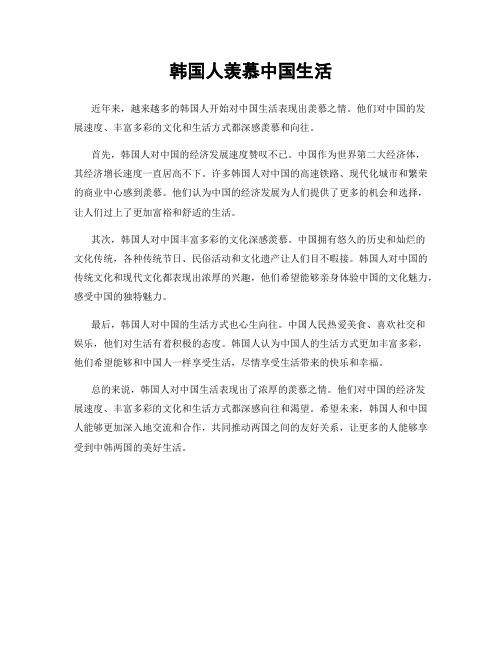 韩国人羡慕中国生活

近年来，越来越多的韩国人开始对中国生活表现出羡慕之情。他们对中国的发展速度、丰富多彩的文化和生活方式都深感羡慕和向往。

首先，韩国人对中国的经济发展速度赞叹不已。中国作为世界第二大经济体，其经济增长速度一直居高不下。许多韩国人对中国的高速铁路、现代化城市和繁荣的商业中心感到羡慕。他们认为中国的经济发展为人们提供了更多的机会和选择，让人们过上了更加富裕和舒适的生活。

其次，韩国人对中国丰富多彩的文化深感羡慕。中国拥有悠久的历史和灿烂的文化传统，各种传统节日、民俗活动和文化遗产让人们目不暇接。韩国人对中国的传统文化和现代文化都表现出浓厚的兴趣，他们希望能够亲身体验中国的文化魅力，感受中国的独特魅力。

最后，韩国人对中国的生活方式也心生向往。中国人民热爱美食、喜欢社交和娱乐，他们对生活有着积极的态度。韩国人认为中国人的生活方式更加丰富多彩，他们希望能够和中国人一样享受生活，尽情享受生活带来的快乐和幸福。

总的来说，韩国人对中国生活表现出了浓厚的羡慕之情。他们对中国的经济发展速度、丰富多彩的文化和生活方式都深感向往和渴望。希望未来，韩国人和中国人能够更加深入地交流和合作，共同推动两国之间的友好关系，让更多的人能够享受到中韩两国的美好生活。